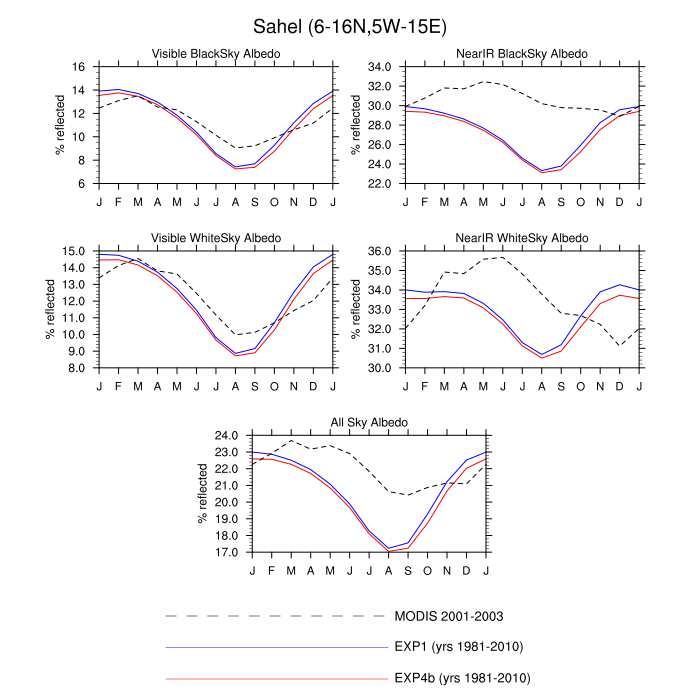 Sahel (6-16N,5W-15E)

Visible BlackSky Albedo

% reflected

16
14
12
10
8
6

J F M A M J J A S O N D J

NearIR BlackSky Albedo

% reflected

34.0
32.0
30.0
28.0
26.0
24.0
22.0

J F M A M J J A S O N D J

Visible WhiteSky Albedo

% reflected

15.0
14.0
13.0
12.0
11.0
10.0
9.0
8.0

J F M A M J J A S O N D J

NearIR WhiteSky Albedo

% reflected

36.0
35.0
34.0
33.0
32.0
31.0
30.0

J F M A M J J A S O N D J

All Sky Albedo

% reflected

24.0
23.0
22.0
21.0
20.0
19.0
18.0
17.0

J F M A M J J A S O N D J

MODIS 2001-2003

EXP1 (yrs 1981-2010)

EXP4b (yrs 1981-2010)